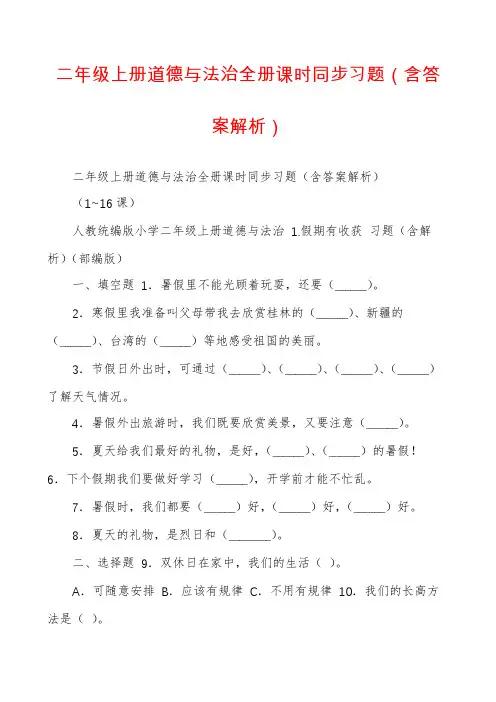 二年级上册道德与法治全册课时同步习题（含答案解析）

二年级上册道德与法治全册课时同步习题（含答案解析）

（1~16 课）

人教统编版小学二年级上册道德与法治 1.假期有收获 习题（含解析）（部编版）

一、填空题 1．暑假里不能光顾着玩耍，还要（_____）。

2．寒假里我准备叫父母带我去欣赏桂林的（_____）、新疆的（_____）、台湾的（_____）等地感受祖国的美丽。

3．节假日外出时，可通过（_____）、（_____）、（_____）、（_____）了解天气情况。

4．暑假外出旅游时，我们既要欣赏美景，又要注意（_____）。

5．夏天给我们最好的礼物，是好，（_____）、（_____）的暑假！

6．下个假期我们要做好学习（_____），开学前才能不忙乱。

7．暑假时，我们都要（_____）好，（_____）好，（_____）好。

8．夏天的礼物，是烈日和（_______）。

二、选择题 9．双休日在家中，我们的生活（ ）。

A．可随意安排 B．应该有规律 C．不用有规律 10．我们的长高方法是（ ）。